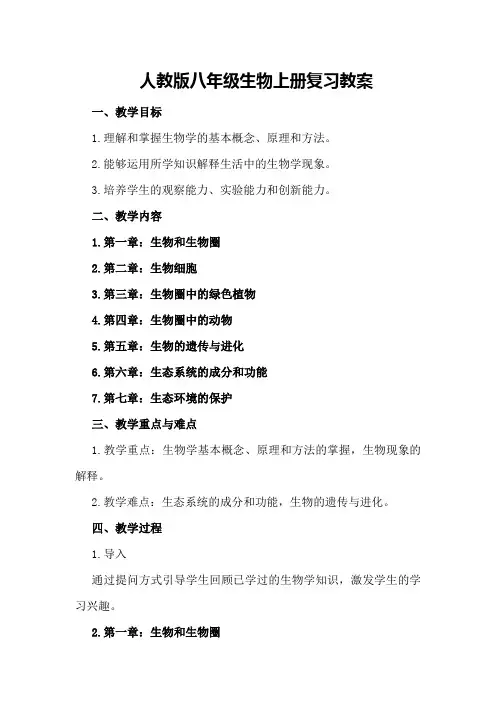 人教版八年级生物上册复习教案

一、教学目标

1.理解和掌握生物学的基本概念、原理和方法。

2.能够运用所学知识解释生活中的生物学现象。

3.培养学生的观察能力、实验能力和创新能力。

二、教学内容

1.第一章：生物和生物圈

2.第二章：生物细胞

3.第三章：生物圈中的绿色植物

4.第四章：生物圈中的动物

5.第五章：生物的遗传与进化

6.第六章：生态系统的成分和功能

7.第七章：生态环境的保护

三、教学重点与难点

1.教学重点：生物学基本概念、原理和方法的掌握，生物现象的解释。

2.教学难点：生态系统的成分和功能，生物的遗传与进化。

四、教学过程

1.导入

通过提问方式引导学生回顾已学过的生物学知识，激发学生的学习兴趣。

2.第一章：生物和生物圈